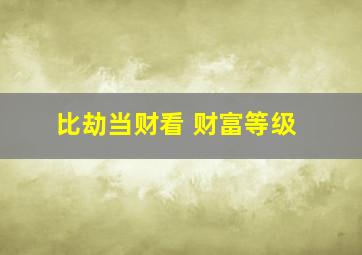 比劫当财看 财富等级